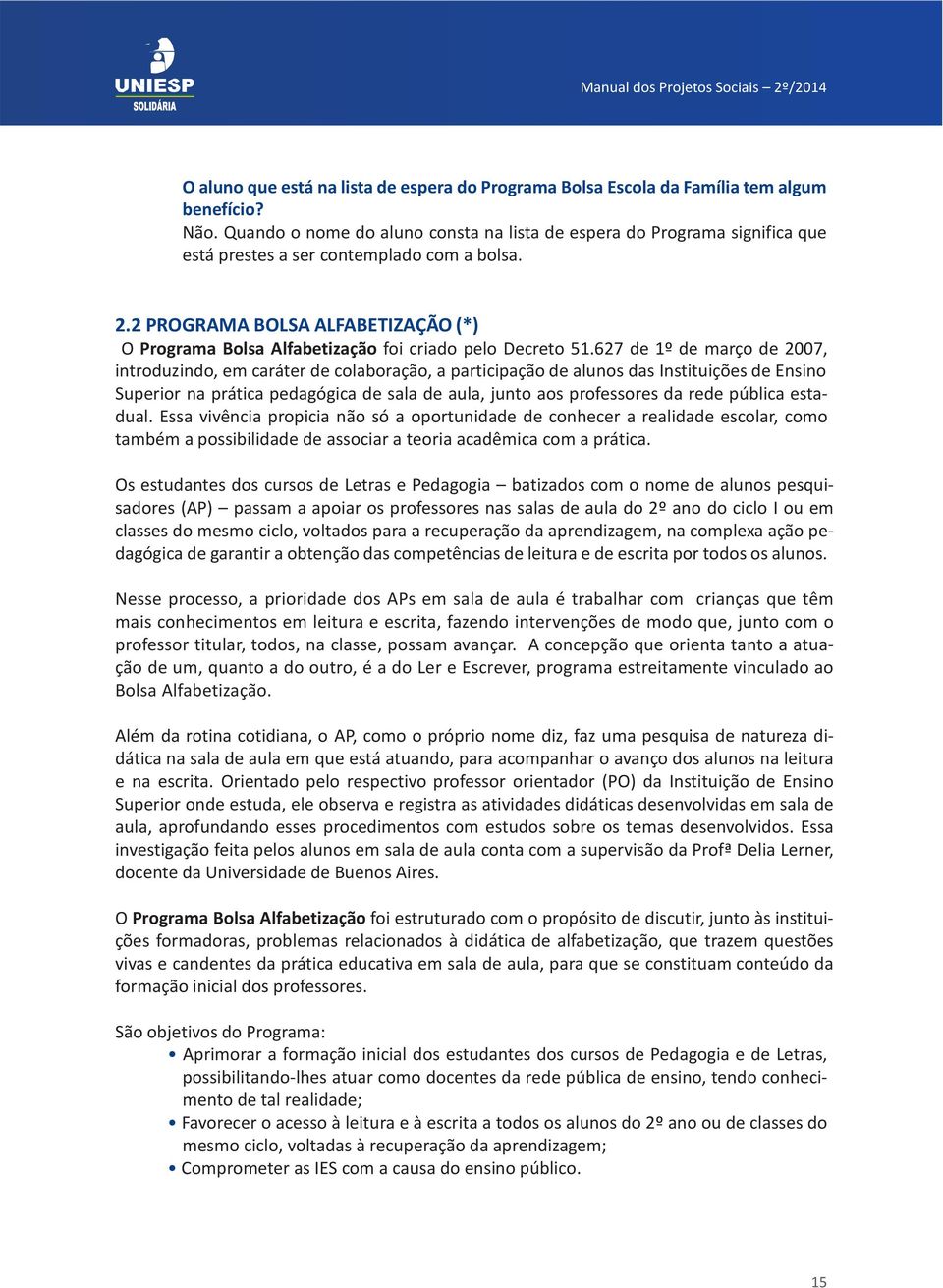 UNIESP
SOLIDÁRIA

Manual dos Projetos Sociais – 2º/2014

O aluno que está na lista de espera do Programa Bolsa Escola da Família tem algum benefício?
Não. Quando o nome do aluno consta na lista de espera do Programa significa que está prestes a ser contemplado com a bolsa.

2.2 PROGRAMA BOLSA ALFABETIZAÇÃO (*)
O Programa Bolsa Alfabetização foi criado pelo Decreto 51.627 de 1º de março de 2007, introduzindo, em caráter de colaboração, a participação de alunos das Instituições de Ensino Superior na prática pedagógica de sala de aula, junto aos professores da rede pública estadual. Essa vivência propicia não só a oportunidade de conhecer a realidade escolar, como também a possibilidade de associar a teoria acadêmica com a prática.

Os estudantes dos cursos de Letras e Pedagogia – batizados com o nome de alunos pesquisadores (AP) – passam a apoiar os professores nas salas de aula do 2º ano do ciclo I ou em classes do mesmo ciclo, voltados para a recuperação da aprendizagem, na complexa ação pedagógica de garantir a obtenção das competências de leitura e de escrita por todos os alunos.

Nesse processo, a prioridade dos APs em sala de aula é trabalhar com crianças que têm mais conhecimentos em leitura e escrita, fazendo intervenções de modo que, junto com o professor titular, todos, na classe, possam avançar. A concepção que orienta tanto a atuação de um, quanto a do outro, é a do Ler e Escrever, programa estreitamente vinculado ao Bolsa Alfabetização.

Além da rotina cotidiana, o AP, como o próprio nome diz, faz uma pesquisa de natureza didática na sala de aula em que está atuando, para acompanhar o avanço dos alunos na leitura e na escrita. Orientado pelo respectivo professor orientador (PO) da Instituição de Ensino Superior onde estuda, ele observa e registra as atividades didáticas desenvolvidas em sala de aula, aprofundando esses procedimentos com estudos sobre os temas desenvolvidos. Essa investigação feita pelos alunos em sala de aula conta com a supervisão da Profª Delia Lerner, docente da Universidade de Buenos Aires.

O Programa Bolsa Alfabetização foi estruturado com o propósito de discutir, junto às instituições formadoras, problemas relacionados à didática de alfabetização, que trazem questões vivas e candentes da prática educativa em sala de aula, para que se constituam conteúdo da formação inicial dos professores.

São objetivos do Programa:
• Aprimorar a formação inicial dos estudantes dos cursos de Pedagogia e de Letras, possibilitando-lhes atuar como docentes da rede pública de ensino, tendo conhecimento de tal realidade;
• Favorecer o acesso à leitura e à escrita a todos os alunos do 2º ano ou de classes do mesmo ciclo, voltadas à recuperação da aprendizagem;
• Comprometer as IES com a causa do ensino público.

15